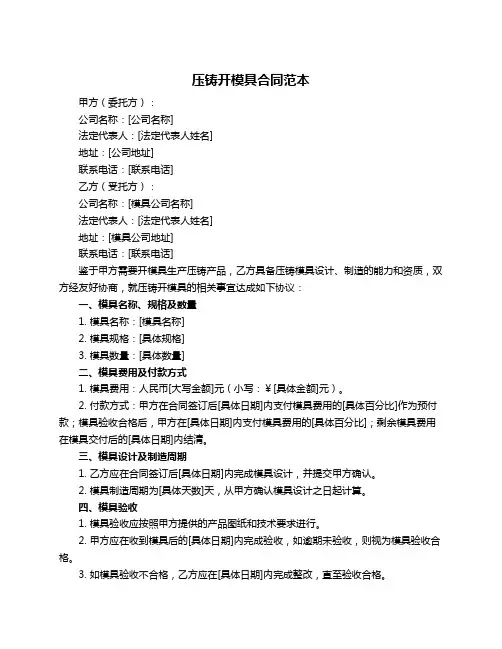 压铸开模具合同范本

甲方（委托方）：

公司名称：[公司名称]

法定代表人：[法定代表人姓名]

地址：[公司地址]

联系电话：[联系电话]

乙方（受托方）：

公司名称：[模具公司名称]

法定代表人：[法定代表人姓名]

地址：[模具公司地址]

联系电话：[联系电话]

鉴于甲方需要开模具生产压铸产品，乙方具备压铸模具设计、制造的能力和资质，双方经友好协商，就压铸开模具的相关事宜达成如下协议：

一、模具名称、规格及数量

1. 模具名称：[模具名称]

2. 模具规格：[具体规格]

3. 模具数量：[具体数量]

二、模具费用及付款方式

1. 模具费用：人民币[大写金额]元（小写：¥[具体金额]元）。

2. 付款方式：甲方在合同签订后[具体日期]内支付模具费用的[具体百分比]作为预付款；模具验收合格后，甲方在[具体日期]内支付模具费用的[具体百分比]；剩余模具费用在模具交付后的[具体日期]内结清。

三、模具设计及制造周期

1. 乙方应在合同签订后[具体日期]内完成模具设计，并提交甲方确认。

2. 模具制造周期为[具体天数]天，从甲方确认模具设计之日起计算。

四、模具验收

1. 模具验收应按照甲方提供的产品图纸和技术要求进行。

2. 甲方应在收到模具后的[具体日期]内完成验收，如逾期未验收，则视为模具验收合格。

3. 如模具验收不合格，乙方应在[具体日期]内完成整改，直至验收合格。